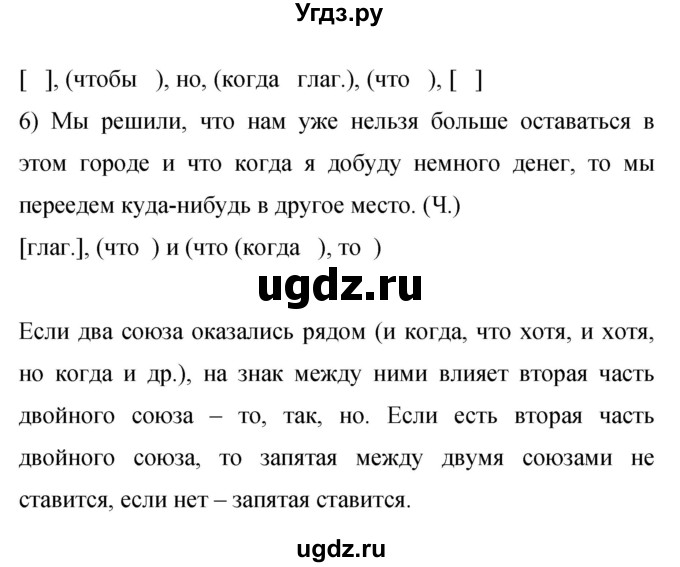 Угдз.ру

[ ], (чтобы ), но, (когда глаг.), (что ), [ ]
6) Мы решили, что нам уже нельзя больше оставаться в этом городе и что когда я добуду немного денег, то мы переедем куда-нибудь в другое место. (Ч.)
[глаг.], (что ) и (что (когда ), то )

ugdz.ru

Если два союза оказались рядом (и когда, что хотя, и хотя, но когда и др.), на знак между ними влияет вторая часть двойного союза – то, так, но. Если есть вторая часть двойного союза, то запятая между двумя союзами не ставится, если нет – запятая ставится.

ugdz.ru